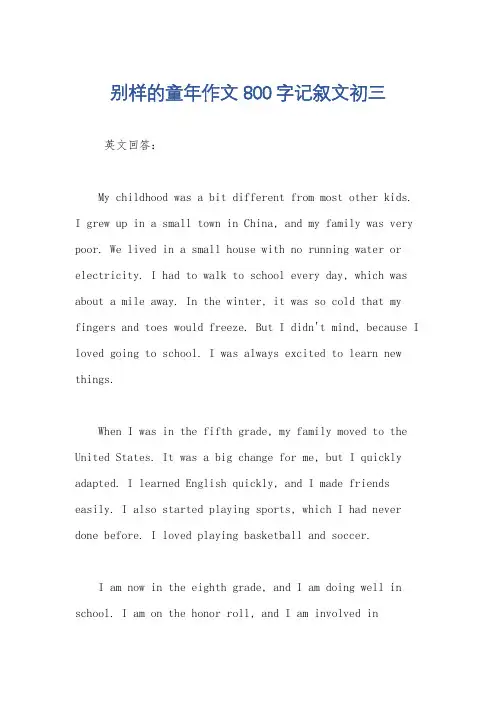 别样的童年作文 800 字记叙文初三

英文回答:

My childhood was a bit different from most other kids. I grew up in a small town in China, and my family was very poor. We lived in a small house with no running water or electricity. I had to walk to school every day, which was about a mile away. In the winter, it was so cold that my fingers and toes would freeze. But I didn't mind, because I loved going to school. I was always excited to learn new things.

When I was in the fifth grade, my family moved to the United States. It was a big change for me, but I quickly adapted. I learned English quickly, and I made friends easily. I also started playing sports, which I had never done before. I loved playing basketball and soccer.

I am now in the eighth grade, and I am doing well in school. I am on the honor roll, and I am involved in